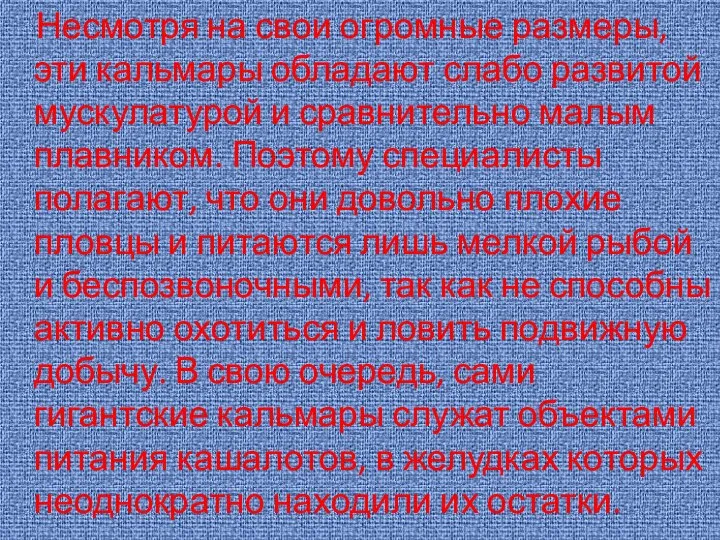 Несмотря на свои огромные размеры, эти кальмары обладают слабо развитой мускулатурой и сравнительно малым плавником. Поэтому специалисты полагают, что они довольно плохие пловцы и питаются лишь мелкой рыбой и беспозвоночными, так как не способны активно охотиться и ловить подвижную добычу. В свою очередь, сами гигантские кальмары служат объектами питания кашалотов, в желудках которых неоднократно находили их остатки.